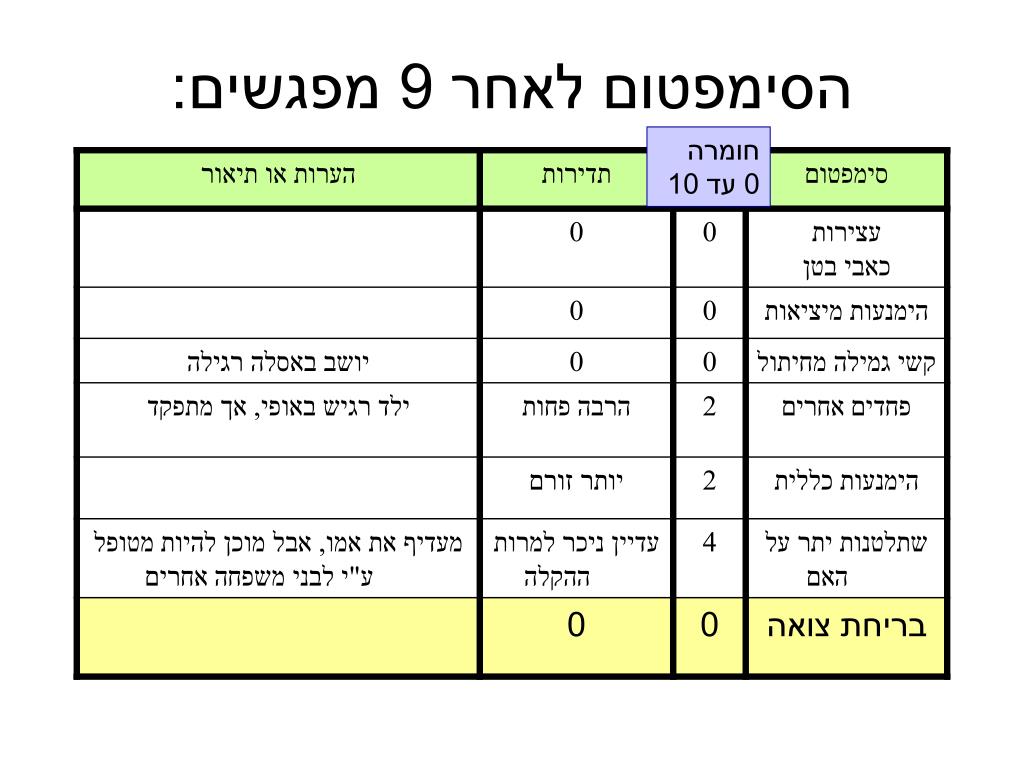 הסימפטום לאחר 9 מפגשים:

| סימפטום | חומרה 0 עד 10 | תדירות | הערות או תיאור |
|---|---|---|---|
| עצירות כאבי בטן | 0 | 0 | |
| הימנעות מיציאות | 0 | 0 | |
| קשי גמילה מחיתול | 0 | 0 | יושב באסלה רגילה |
| פחדים אחרים | 2 | הרבה פחות | ילד רגיש באופי, אך מתפקד |
| הימנעות כללית | 2 | יותר זורם | |
| שתלטנות יתר על האם | 4 | עדיין ניכר למרות ההקלה | מעדיף את אמו, אבל מוכן להיות מטופל ע"י לבני משפחה אחרים |
| בריחת צואה | 0 | 0 | |